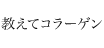 教えてコラーゲン